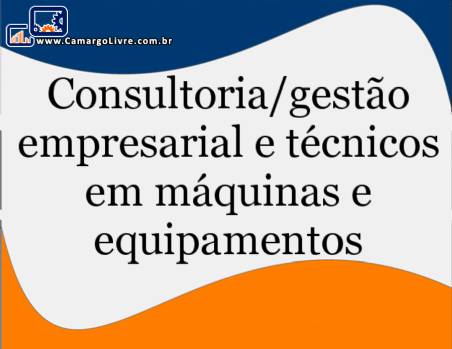 www.CamargoLivre.com.br

Consultoria/gestão empresarial e técnicos em máquinas e equipamentos